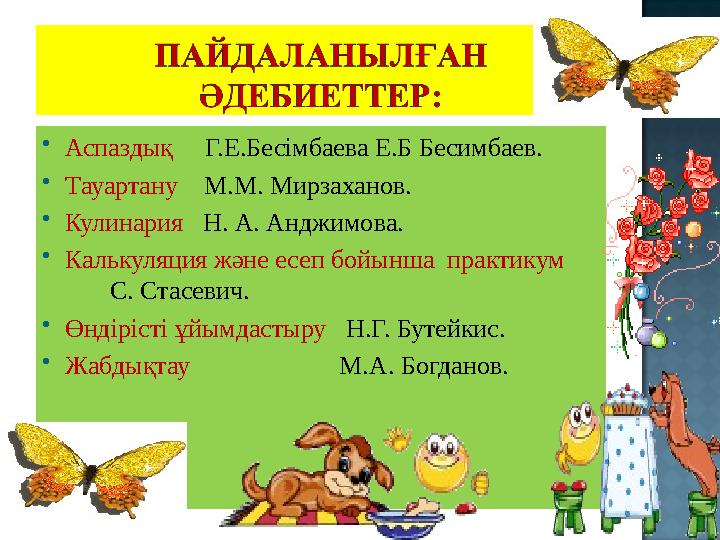 ПАЙДАЛАНЫЛҒАН ӘДЕБИЕТТЕР:

• Аспаздық Г.Е.Бесімбаева Е.Б Бесимбаев.
• Тауартану М.М. Мирзаханов.
• Кулинария Н. А. Анджимова.
• Калькуляция және есеп бойынша практикум С. Стасевич.
• Өндірісті ұйымдастыру Н.Г. Бутейкис.
• Жабдықтау М.А. Богданов.